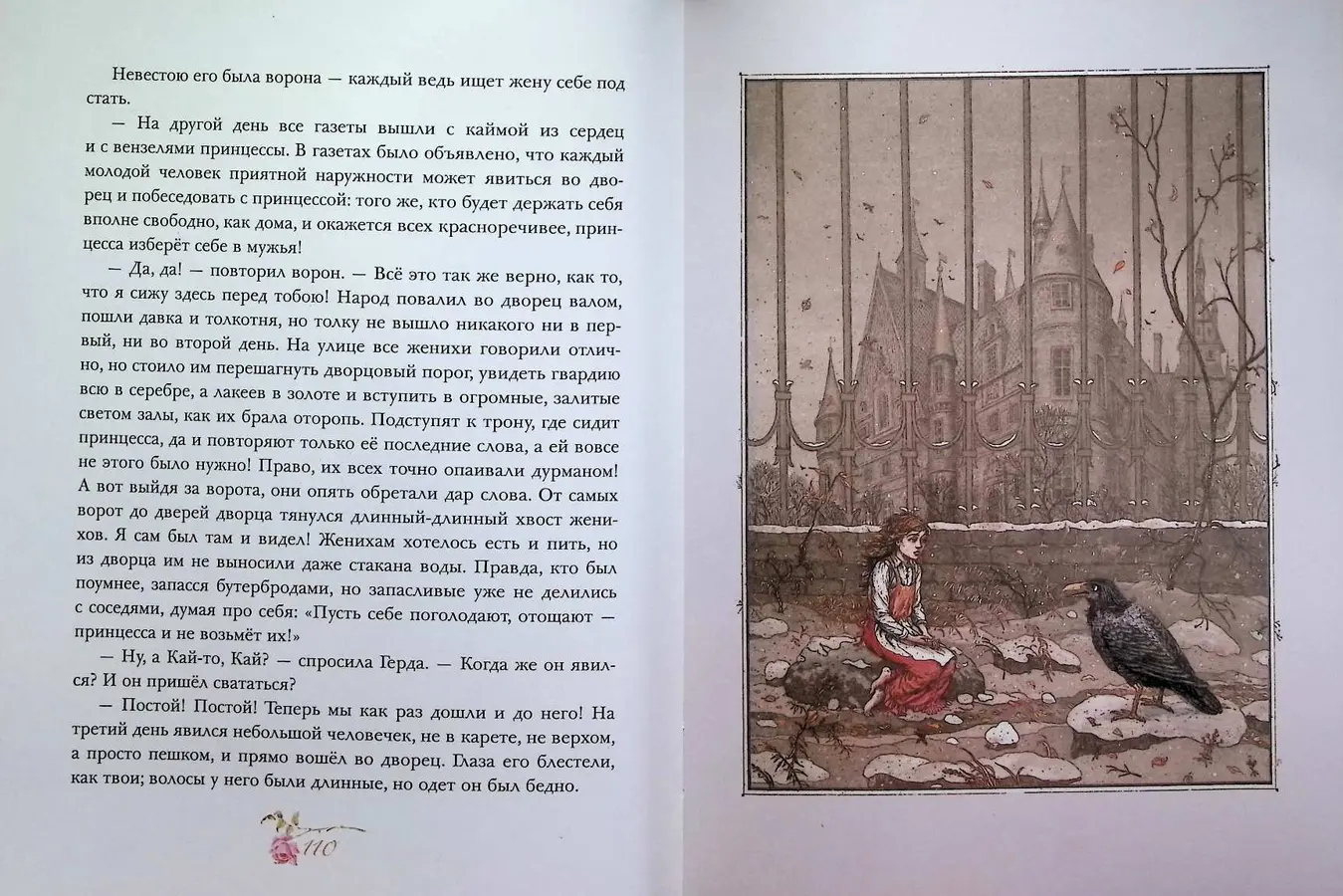 Невестою его была ворона — каждый ведь ищет жену себе под стать.

— На другой день все газеты вышли с каймой из сердец и с вензелями принцессы. В газетах было объявлено, что каждый молодой человек приятной наружности может явиться во дворец и побеседовать с принцессой: того же, кто будет держать себя вполне свободно, как дома, и окажется всех красноречивее, принцесса изберёт себе в мужья!

— Да, да! — повторил ворон. — Всё это так же верно, как то, что я сижу здесь перед тобою! Народ повалил во дворец валом, пошли давка и толкотня, но толку не вышло никакого ни в первый, ни во второй день. На улице все женихи говорили отлично, но стоило им перешагнуть дворцовый порог, увидеть гвардию всю в серебре, а лакеев в золоте и вступить в огромные, залитые светом залы, как их брала оторопь. Подступят к трону, где сидит принцесса, да и повторяют только её последние слова, а ей вовсе не этого было нужно! Право, их всех точно опаивали дурманом! А вот выйдя за ворота, они опять обретали дар слова. От самых ворот до дверей дворца тянулся длинный-длинный хвост женихов. Я сам был там и видел! Женихам хотелось есть и пить, но из дворца им не выносили даже стакана воды. Правда, кто был поумнее, запасся бутербродами, но запасливые уже не делились с соседями, думая про себя: «Пусть себе поголодают, отощают — принцесса и не возьмёт их!»

— Ну, а Кай-то, Кай? — спросила Герда. — Когда же он явился? И он пришёл свататься?

— Постой! Постой! Теперь мы как раз дошли и до него! На третий день явился небольшой человечек, не в карете, не верхом, а просто пешком, и прямо вошёл во дворец. Глаза его блестели, как твои; волосы у него были длинные, но одет он был бедно.

110